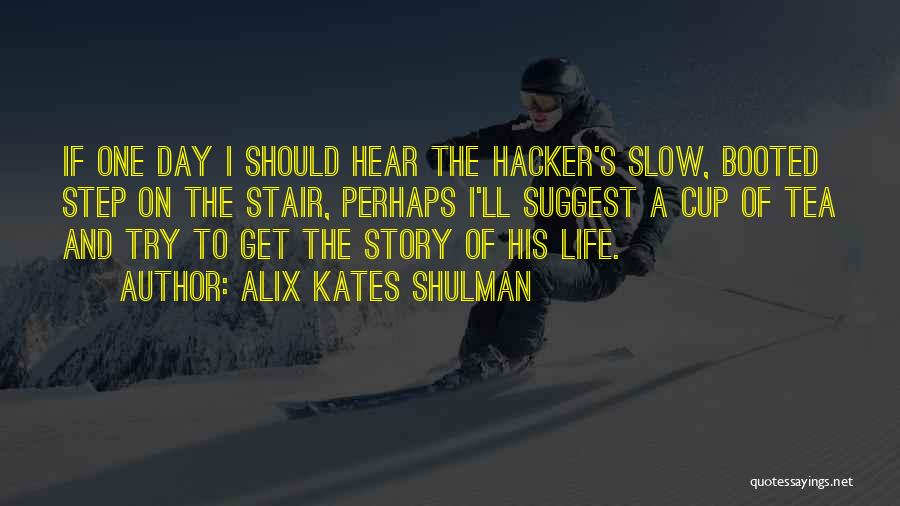 IF ONE DAY I SHOULD HEAR THE HACKER'S SLOW, BOOTED STEP ON THE STAIR, PERHAPS I'LL SUGGEST A CUP OF TEA AND TRY TO GET THE STORY OF HIS LIFE.

AUTHOR: ALIX KATES SHULMAN

quotessayings.net